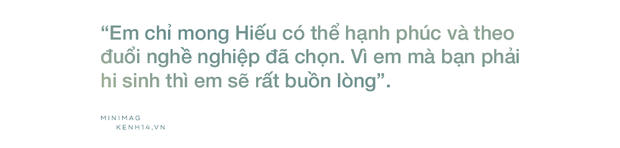 “Em chỉ mong Hiếu có thể hạnh phúc và theo đuổi nghề nghiệp đã chọn. Vì em mà bạn phải hi sinh thì em sẽ rất buồn lòng”.

MINIMAG
KENH14.VN